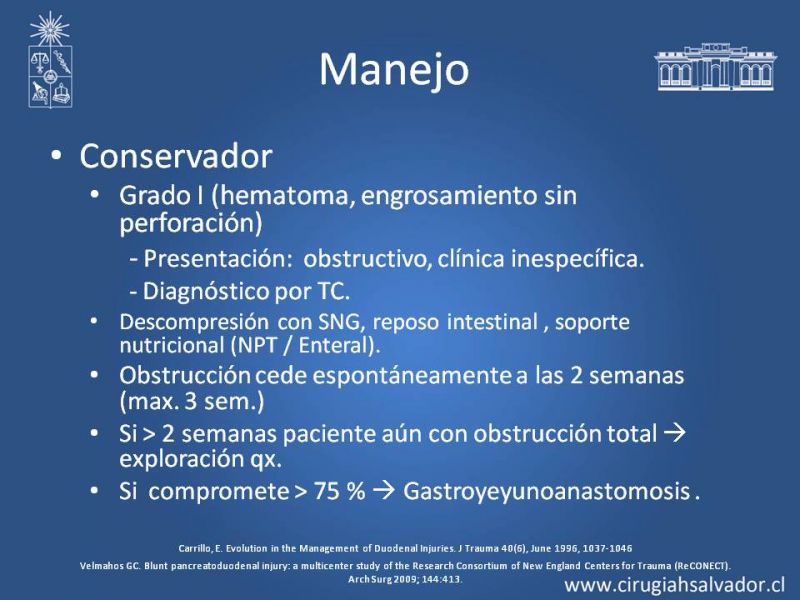 Manejo

• Conservador
  • Grado I (hematoma, engrosamiento sin perforación)
    - Presentación: obstructivo, clínica inespecífica.
    - Diagnóstico por TC.
  • Descompresión con SNG, reposo intestinal , soporte nutricional (NPT / Enteral).
  • Obstrucción cede espontáneamente a las 2 semanas (max. 3 sem.)
  • Si > 2 semanas paciente aún con obstrucción total → exploración qx.
  • Si compromete > 75 % → Gastroyeyunoanastomosis .

Carrillo, E. Evolution in the Management of Duodenal Injuries. J Trauma 40(6), June 1996, 1037-1046
Velmahos GC. Blunt pancreatoduodenal injury: a multicenter study of the Research Consortium of New England Centers for Trauma (ReCONECT). Arch Surg 2009; 144:413.

www.cirugiahsalvador.cl